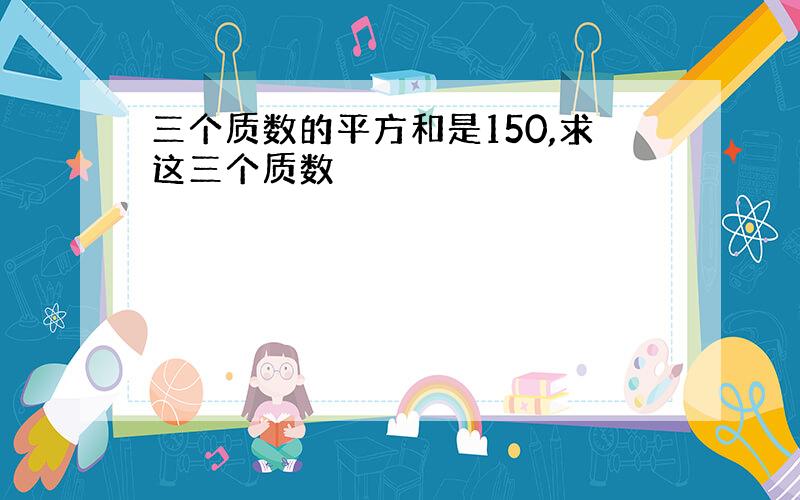 三个质数的平方和是150,求这三个质数